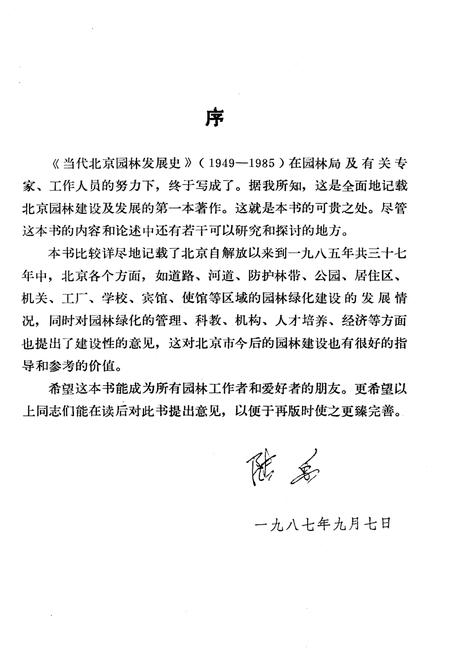 序

《当代北京园林发展史》（1949—1985）在园林局及有关专家、工作人员的努力下，终于写成了。据我所知，这是全面地记载北京园林建设及发展的第一本著作。这就是本书的可贵之处。尽管这本书的内容和论述中还有若干可以研究和探讨的地方。

本书比较详尽地记载了北京自解放以来到一九八五年共三十七年中，北京各个方面，如道路、河道、防护林带、公园、居住区、机关、工厂、学校、宾馆、使馆等区域的园林绿化建设的发展情况，同时对园林绿化的管理、科教、机构、人才培养、经济等方面也提出了建设性的意见，这对北京市今后的园林建设也有很好的指导和参考的价值。

希望这本书能成为所有园林工作者和爱好者的朋友。更希望以上同志们能在读后对此书提出意见，以便于再版时使之更臻完善。

陆禹

一九八七年九月七日